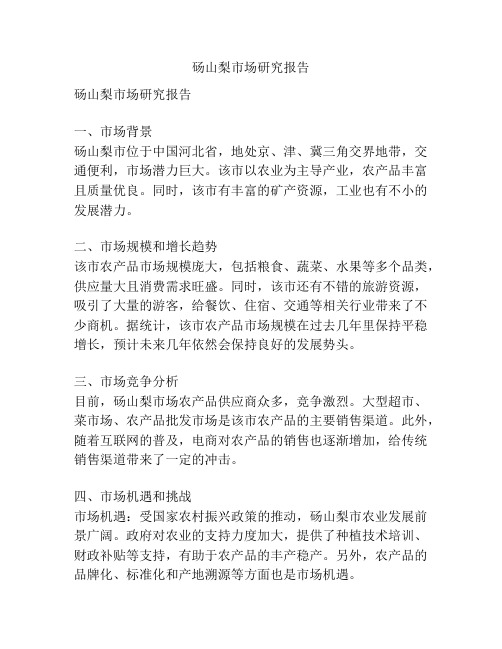 砀山梨市场研究报告

砀山梨市场研究报告

一、市场背景
砀山梨市位于中国河北省，地处京、津、冀三角交界地带，交通便利，市场潜力巨大。该市以农业为主导产业，农产品丰富且质量优良。同时，该市有丰富的矿产资源，工业也有不小的发展潜力。

二、市场规模和增长趋势
该市农产品市场规模庞大，包括粮食、蔬菜、水果等多个品类，供应量大且消费需求旺盛。同时，该市还有不错的旅游资源，吸引了大量的游客，给餐饮、住宿、交通等相关行业带来了不少商机。据统计，该市农产品市场规模在过去几年里保持平稳增长，预计未来几年依然会保持良好的发展势头。

三、市场竞争分析
目前，砀山梨市场农产品供应商众多，竞争激烈。大型超市、菜市场、农产品批发市场是该市农产品的主要销售渠道。此外，随着互联网的普及，电商对农产品的销售也逐渐增加，给传统销售渠道带来了一定的冲击。

四、市场机遇和挑战
市场机遇：受国家农村振兴政策的推动，砀山梨市农业发展前景广阔。政府对农业的支持力度加大，提供了种植技术培训、财政补贴等支持，有助于农产品的丰产稳产。另外，农产品的品牌化、标准化和产地溯源等方面也是市场机遇。